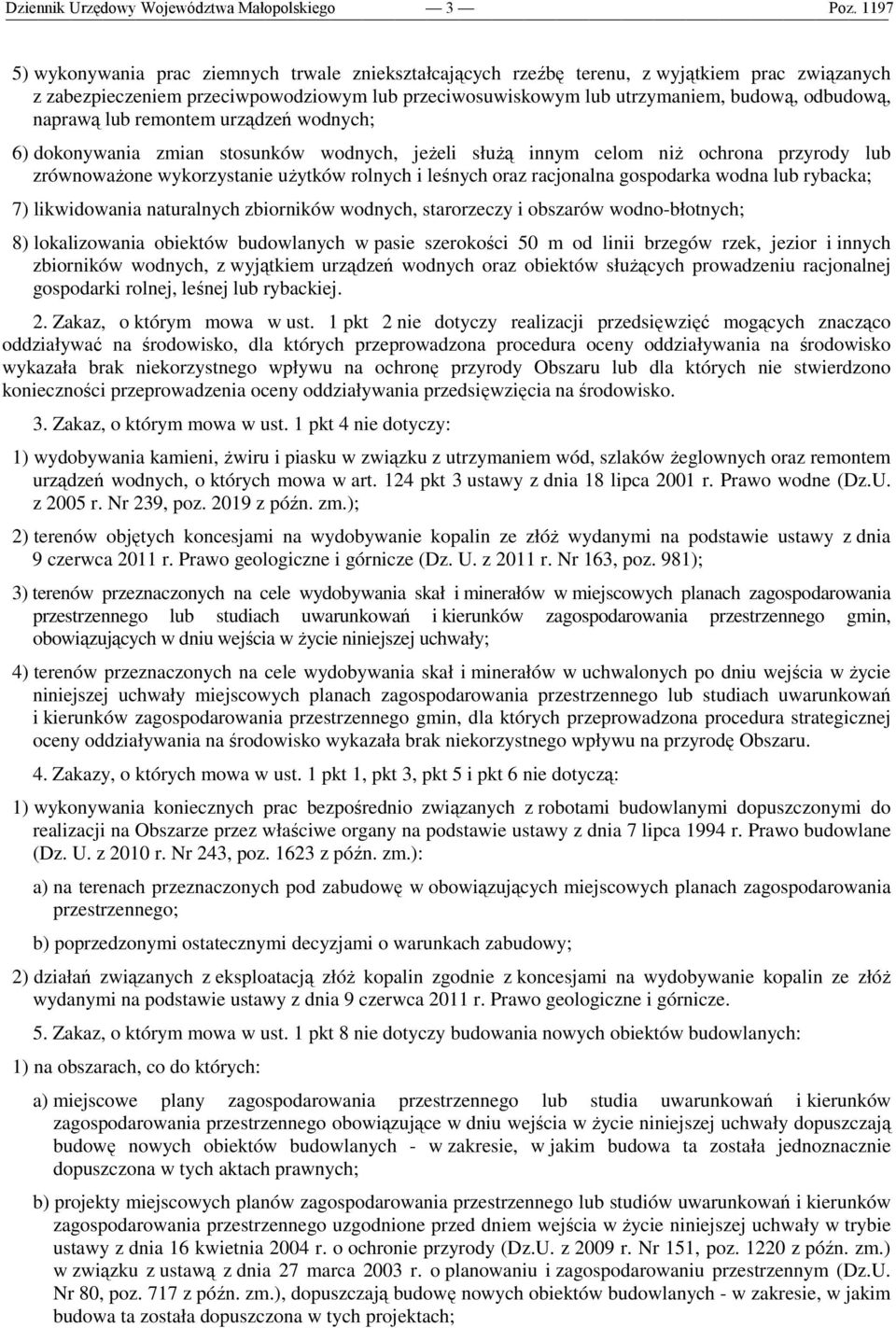 Dziennik Urzędowy Województwa Małopolskiego — 3 — Poz. 1197

5) wykonywania prac ziemnych trwale zniekształcających rzeźbę terenu, z wyjątkiem prac związanych z zabezpieczeniem przeciwpowodziowym lub przeciwosuwiskowym lub utrzymaniem, budową, odbudową, naprawą lub remontem urządzeń wodnych;

6) dokonywania zmian stosunków wodnych, jeżeli służą innym celom niż ochrona przyrody lub zrównoważone wykorzystanie użytków rolnych i leśnych oraz racjonalna gospodarka wodna lub rybacka;

7) likwidowania naturalnych zbiorników wodnych, starorzeczy i obszarów wodno-błotnych;

8) lokalizowania obiektów budowlanych w pasie szerokości 50 m od linii brzegów rzek, jezior i innych zbiorników wodnych, z wyjątkiem urządzeń wodnych oraz obiektów służących prowadzeniu racjonalnej gospodarki rolnej, leśnej lub rybackiej.

2. Zakaz, o którym mowa w ust. 1 pkt 2 nie dotyczy realizacji przedsięwzięć mogących znacząco oddziaływać na środowisko, dla których przeprowadzona procedura oceny oddziaływania na środowisko wykazała brak niekorzystnego wpływu na ochronę przyrody Obszaru lub dla których nie stwierdzono konieczności przeprowadzenia oceny oddziaływania przedsięwzięcia na środowisko.

3. Zakaz, o którym mowa w ust. 1 pkt 4 nie dotyczy:

1) wydobywania kamieni, żwiru i piasku w związku z utrzymaniem wód, szlaków żeglownych oraz remontem urządzeń wodnych, o których mowa w art. 124 pkt 3 ustawy z dnia 18 lipca 2001 r. Prawo wodne (Dz.U. z 2005 r. Nr 239, poz. 2019 z późn. zm.);

2) terenów objętych koncesjami na wydobywanie kopalin ze złóż wydanymi na podstawie ustawy z dnia 9 czerwca 2011 r. Prawo geologiczne i górnicze (Dz. U. z 2011 r. Nr 163, poz. 981);

3) terenów przeznaczonych na cele wydobywania skał i minerałów w miejscowych planach zagospodarowania przestrzennego lub studiach uwarunkowań i kierunków zagospodarowania przestrzennego gmin, obowiązujących w dniu wejścia w życie niniejszej uchwały;

4) terenów przeznaczonych na cele wydobywania skał i minerałów w uchwalonych po dniu wejścia w życie niniejszej uchwały miejscowych planach zagospodarowania przestrzennego lub studiach uwarunkowań i kierunków zagospodarowania przestrzennego gmin, dla których przeprowadzona procedura strategicznej oceny oddziaływania na środowisko wykazała brak niekorzystnego wpływu na przyrodę Obszaru.

4. Zakazy, o których mowa w ust. 1 pkt 1, pkt 3, pkt 5 i pkt 6 nie dotyczą:

1) wykonywania koniecznych prac bezpośrednio związanych z robotami budowlanymi dopuszczonymi do realizacji na Obszarze przez właściwe organy na podstawie ustawy z dnia 7 lipca 1994 r. Prawo budowlane (Dz. U. z 2010 r. Nr 243, poz. 1623 z późn. zm.):

a) na terenach przeznaczonych pod zabudowę w obowiązujących miejscowych planach zagospodarowania przestrzennego;

b) poprzedzonymi ostatecznymi decyzjami o warunkach zabudowy;

2) działań związanych z eksploatacją złóż kopalin zgodnie z koncesjami na wydobywanie kopalin ze złóż wydanymi na podstawie ustawy z dnia 9 czerwca 2011 r. Prawo geologiczne i górnicze.

5. Zakaz, o którym mowa w ust. 1 pkt 8 nie dotyczy budowania nowych obiektów budowlanych:

1) na obszarach, co do których:

a) miejscowe plany zagospodarowania przestrzennego lub studia uwarunkowań i kierunków zagospodarowania przestrzennego obowiązujące w dniu wejścia w życie niniejszej uchwały dopuszczają budowę nowych obiektów budowlanych - w zakresie, w jakim budowa ta została jednoznacznie dopuszczona w tych aktach prawnych;

b) projekty miejscowych planów zagospodarowania przestrzennego lub studiów uwarunkowań i kierunków zagospodarowania przestrzennego uzgodnione przed dniem wejścia w życie niniejszej uchwały w trybie ustawy z dnia 16 kwietnia 2004 r. o ochronie przyrody (Dz.U. z 2009 r. Nr 151, poz. 1220 z późn. zm.) w związku z ustawą z dnia 27 marca 2003 r. o planowaniu i zagospodarowaniu przestrzennym (Dz.U. Nr 80, poz. 717 z późn. zm.), dopuszczają budowę nowych obiektów budowlanych - w zakresie, w jakim budowa ta została dopuszczona w tych projektach;